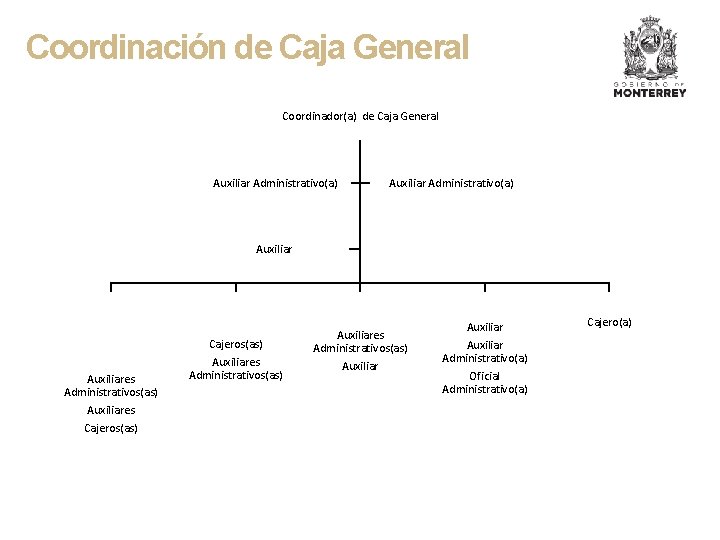 Coordinación de Caja General

GOBIERNO DE MONTERREY

Coordinador(a) de Caja General

Auxiliar Administrativo(a)

Auxiliar Administrativo(a)

Auxiliar

Auxiliares Administrativos(as)
Auxiliares
Cajeros(as)

Cajeros(as)
Auxiliares Administrativos(as)

Auxiliares Administrativos(as)
Auxiliar

Auxiliar
Auxiliar Administrativo(a)
Oficial Administrativo(a)

Cajero(a)